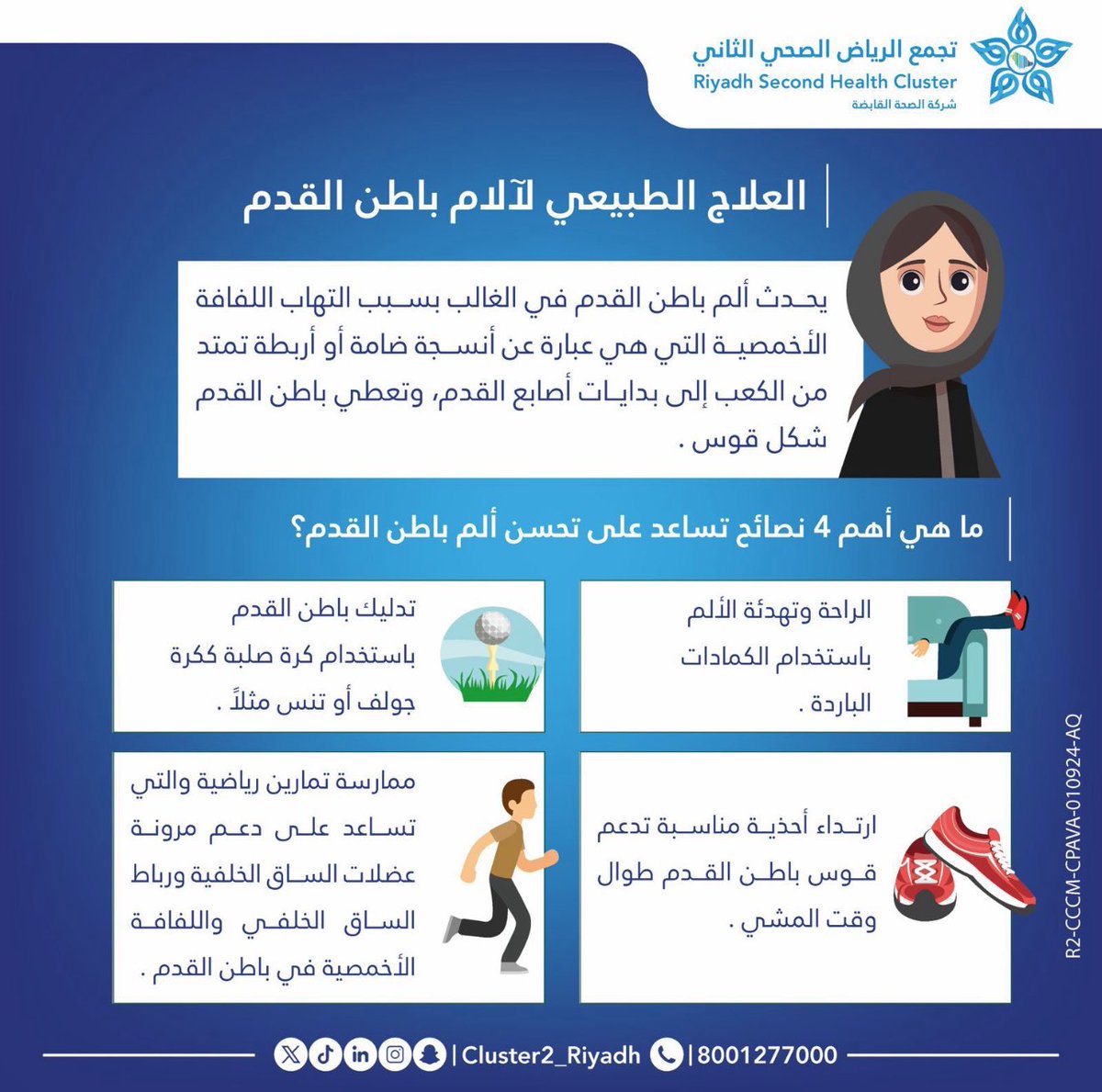 تجمع الرياض الصحي الثاني
Riyadh Second Health Cluster
شركة الصحة القابضة

العلاج الطبيعي لآلام باطن القدم

يحدث ألم باطن القدم في الغالب بسبب التهاب اللفافة الأخمصية التي هي عبارة عن أنسجة ضامة أو أربطة تمتد من الكعب إلى بدايات أصابع القدم، وتعطي باطن القدم شكل قوس .

ما هي أهم 4 نصائح تساعد على تحسن ألم باطن القدم؟

الراحة وتهدئة الألم باستخدام الكمادات الباردة .

تدليك باطن القدم باستخدام كرة صلبة ككرة جولف أو تنس مثلاً .

ارتداء أحذية مناسبة تدعم قوس باطن القدم طوال وقت المشي .

ممارسة تمارين رياضية والتي تساعد على دعم مرونة عضلات الساق الخلفية ورباط الساق الخلفي واللفافة الأخمصية في باطن القدم .

R2-CCCM-CPAVA-010924-AQ

| Cluster2_Riyadh | 8001277000